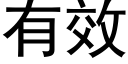 有效